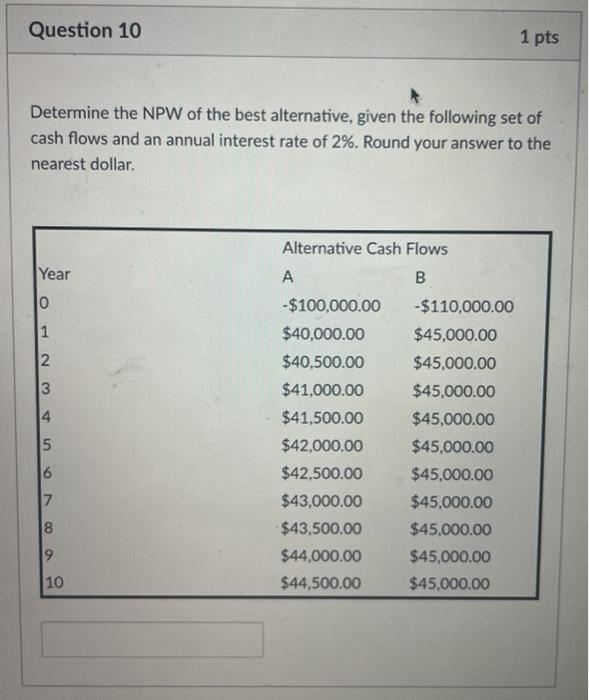 Question 10

1 pts

Determine the NPW of the best alternative, given the following set of cash flows and an annual interest rate of 2%. Round your answer to the nearest dollar.

| | Alternative Cash Flows | |
|---|---|---|
| Year | A | B |
| 0 | -\$100,000.00 | -\$110,000.00 |
| 1 | \$40,000.00 | \$45,000.00 |
| 2 | \$40,500.00 | \$45,000.00 |
| 3 | \$41,000.00 | \$45,000.00 |
| 4 | \$41,500.00 | \$45,000.00 |
| 5 | \$42,000.00 | \$45,000.00 |
| 6 | \$42,500.00 | \$45,000.00 |
| 7 | \$43,000.00 | \$45,000.00 |
| 8 | \$43,500.00 | \$45,000.00 |
| 9 | \$44,000.00 | \$45,000.00 |
| 10 | \$44,500.00 | \$45,000.00 |